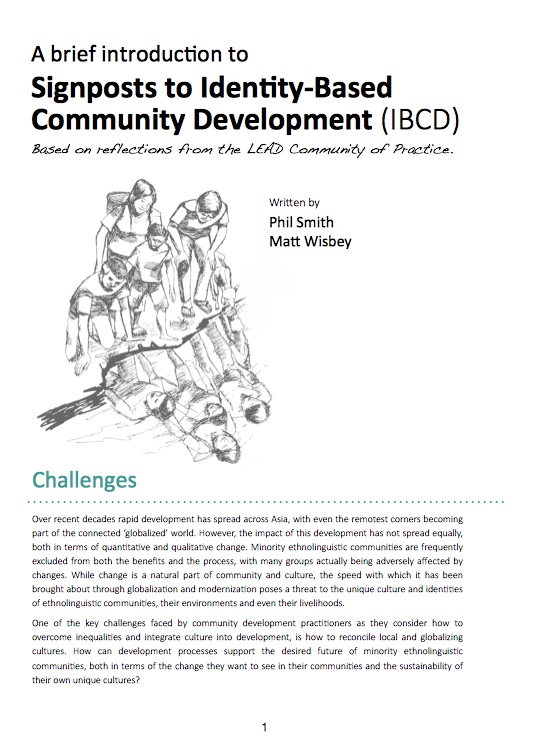 A brief introduction to

Signposts to Identity-Based Community Development (IBCD)

Based on reflections from the LEAD Community of Practice.

Written by

Phil Smith

Matt Wisbey

Challenges

Over recent decades rapid development has spread across Asia, with even the remotest corners becoming part of the connected 'globalized' world. However, the impact of this development has not spread equally, both in terms of quantitative and qualitative change. Minority ethnolinguistic communities are frequently excluded from both the benefits and the process, with many groups actually being adversely affected by changes. While change is a natural part of community and culture, the speed with which it has been brought about through globalization and modernization poses a threat to the unique culture and identities of ethnolinguistic communities, their environments and even their livelihoods.

One of the key challenges faced by community development practitioners as they consider how to overcome inequalities and integrate culture into development, is how to reconcile local and globalizing cultures. How can development processes support the desired future of minority ethnolinguistic communities, both in terms of the change they want to see in their communities and the sustainability of their own unique cultures?

1